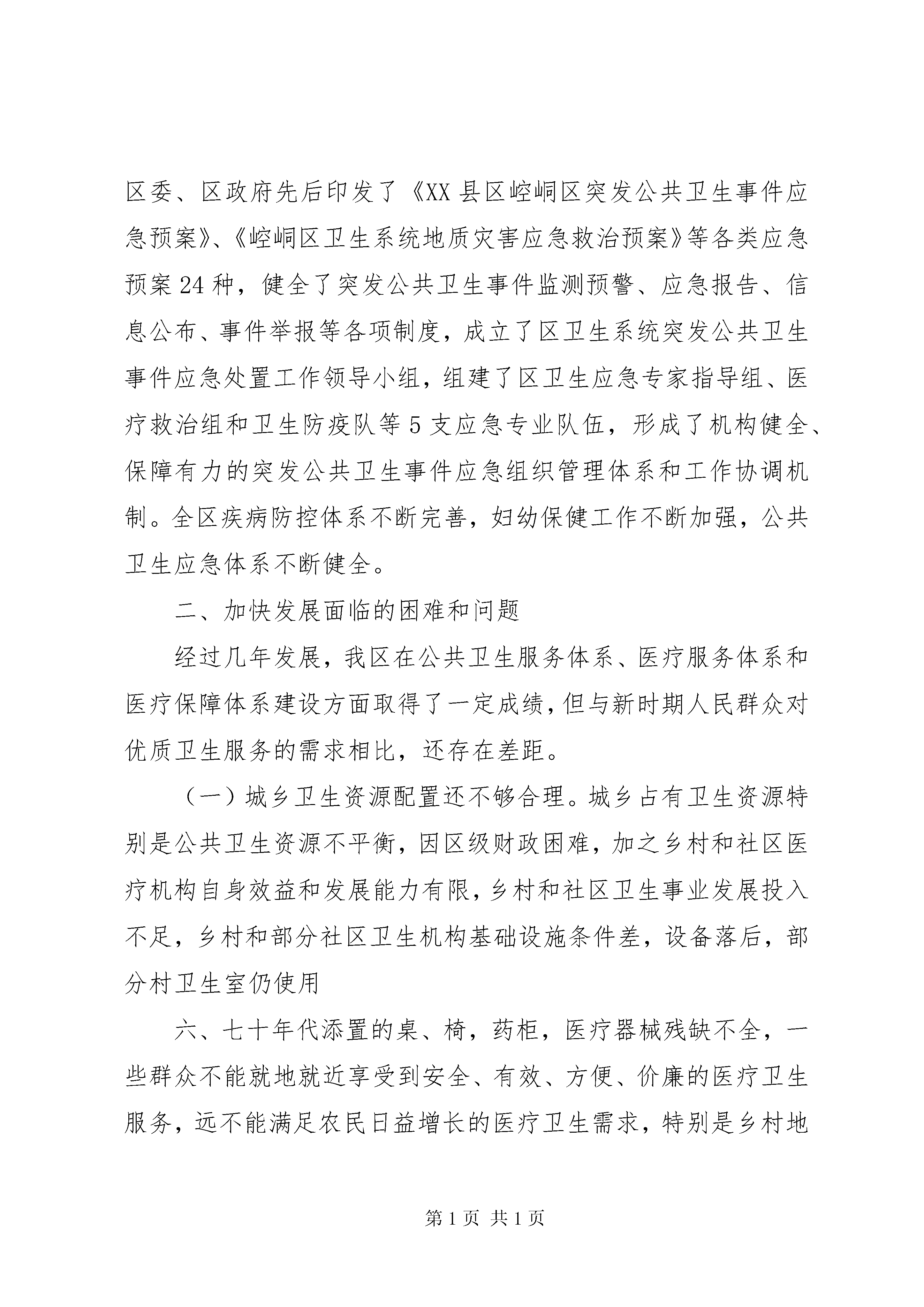 区委、区政府先后印发了《XX县区崆峒区突发公共卫生事件应急预案》、《崆峒区卫生系统地质灾害应急救治预案》等各类应急预案24种，健全了突发公共卫生事件监测预警、应急报告、信息公布、事件举报等各项制度，成立了区卫生系统突发公共卫生事件应急处置工作领导小组，组建了区卫生应急专家指导组、医疗救治组和卫生防疫队等5支应急专业队伍，形成了机构健全、保障有力的突发公共卫生事件应急组织管理体系和工作协调机制。全区疾病防控体系不断完善，妇幼保健工作不断加强，公共卫生应急体系不断健全。

二、加快发展面临的困难和问题

经过几年发展，我区在公共卫生服务体系、医疗服务体系和医疗保障体系建设方面取得了一定成绩，但与新时期人民群众对优质卫生服务的需求相比，还存在差距。

（一）城乡卫生资源配置还不够合理。城乡占有卫生资源特别是公共卫生资源不平衡，因区级财政困难，加之乡村和社区医疗机构自身效益和发展能力有限，乡村和社区卫生事业发展投入不足，乡村和部分社区卫生机构基础设施条件差，设备落后，部分村卫生室仍使用

六、七十年代添置的桌、椅，药柜，医疗器械残缺不全，一些群众不能就地就近享受到安全、有效、方便、价廉的医疗卫生服务，远不能满足农民日益增长的医疗卫生需求，特别是乡村地

第1页 共1页